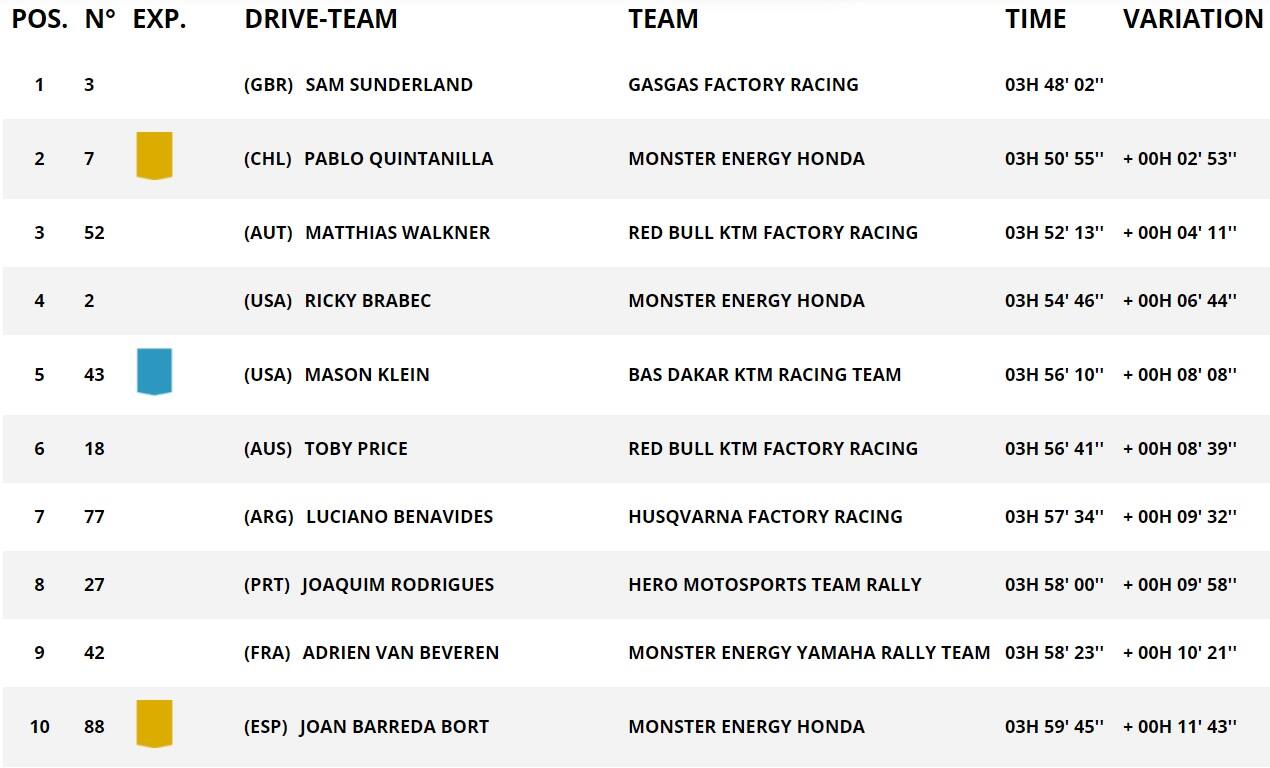 | POS. | N° | EXP. | DRIVE-TEAM | TEAM | TIME | VARIATION |
|---|---|---|---|---|---|---|
| 1 | 3 | | (GBR) SAM SUNDERLAND | GASGAS FACTORY RACING | 03H 48' 02'' | |
| 2 | 7 | | (CHL) PABLO QUINTANILLA | MONSTER ENERGY HONDA | 03H 50' 55'' | + 00H 02' 53'' |
| 3 | 52 | | (AUT) MATTHIAS WALKNER | RED BULL KTM FACTORY RACING | 03H 52' 13'' | + 00H 04' 11'' |
| 4 | 2 | | (USA) RICKY BRABEC | MONSTER ENERGY HONDA | 03H 54' 46'' | + 00H 06' 44'' |
| 5 | 43 | | (USA) MASON KLEIN | BAS DAKAR KTM RACING TEAM | 03H 56' 10'' | + 00H 08' 08'' |
| 6 | 18 | | (AUS) TOBY PRICE | RED BULL KTM FACTORY RACING | 03H 56' 41'' | + 00H 08' 39'' |
| 7 | 77 | | (ARG) LUCIANO BENAVIDES | HUSQVARNA FACTORY RACING | 03H 57' 34'' | + 00H 09' 32'' |
| 8 | 27 | | (PRT) JOAQUIM RODRIGUES | HERO MOTOSPORTS TEAM RALLY | 03H 58' 00'' | + 00H 09' 58'' |
| 9 | 42 | | (FRA) ADRIEN VAN BEVEREN | MONSTER ENERGY YAMAHA RALLY TEAM | 03H 58' 23'' | + 00H 10' 21'' |
| 10 | 88 | | (ESP) JOAN BARREDA BORT | MONSTER ENERGY HONDA | 03H 59' 45'' | + 00H 11' 43'' |